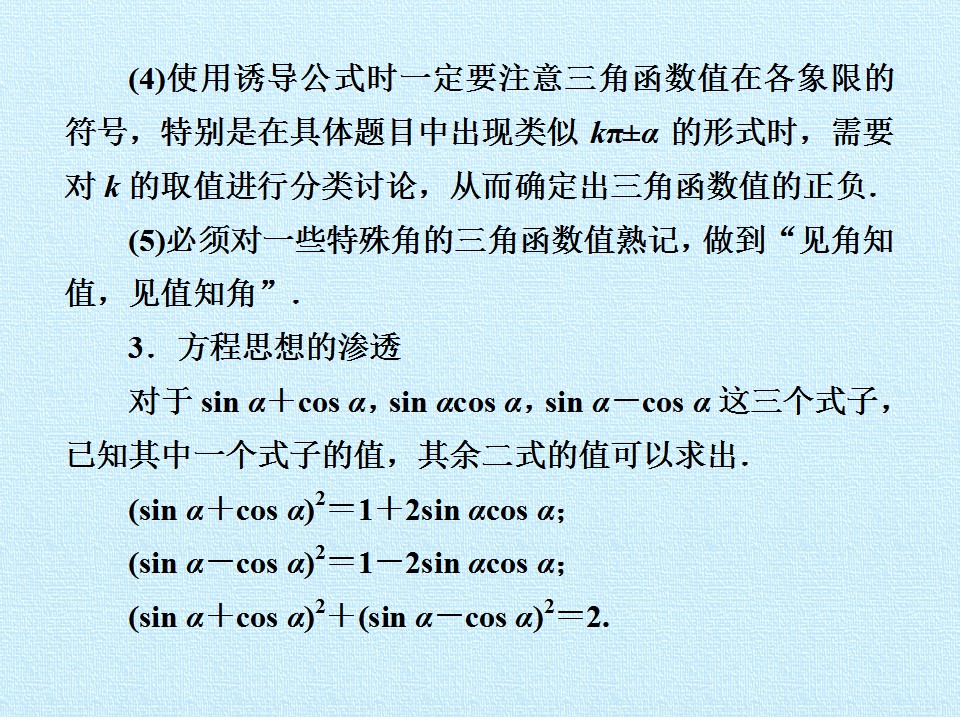 (4)使用诱导公式时一定要注意三角函数值在各象限的符号，特别是在具体题目中出现类似 $k\pi\pm\alpha$ 的形式时，需要对 $k$ 的取值进行分类讨论，从而确定出三角函数值的正负.

(5)必须对一些特殊角的三角函数值熟记，做到“见角知值，见值知角”.

3．方程思想的渗透

对于 $\sin\alpha+\cos\alpha$，$\sin\alpha\cos\alpha$，$\sin\alpha-\cos\alpha$ 这三个式子，已知其中一个式子的值，其余二式的值可以求出.

$(\sin\alpha+\cos\alpha)^2=1+2\sin\alpha\cos\alpha$;

$(\sin\alpha-\cos\alpha)^2=1-2\sin\alpha\cos\alpha$;

$(\sin\alpha+\cos\alpha)^2+(\sin\alpha-\cos\alpha)^2=2$.